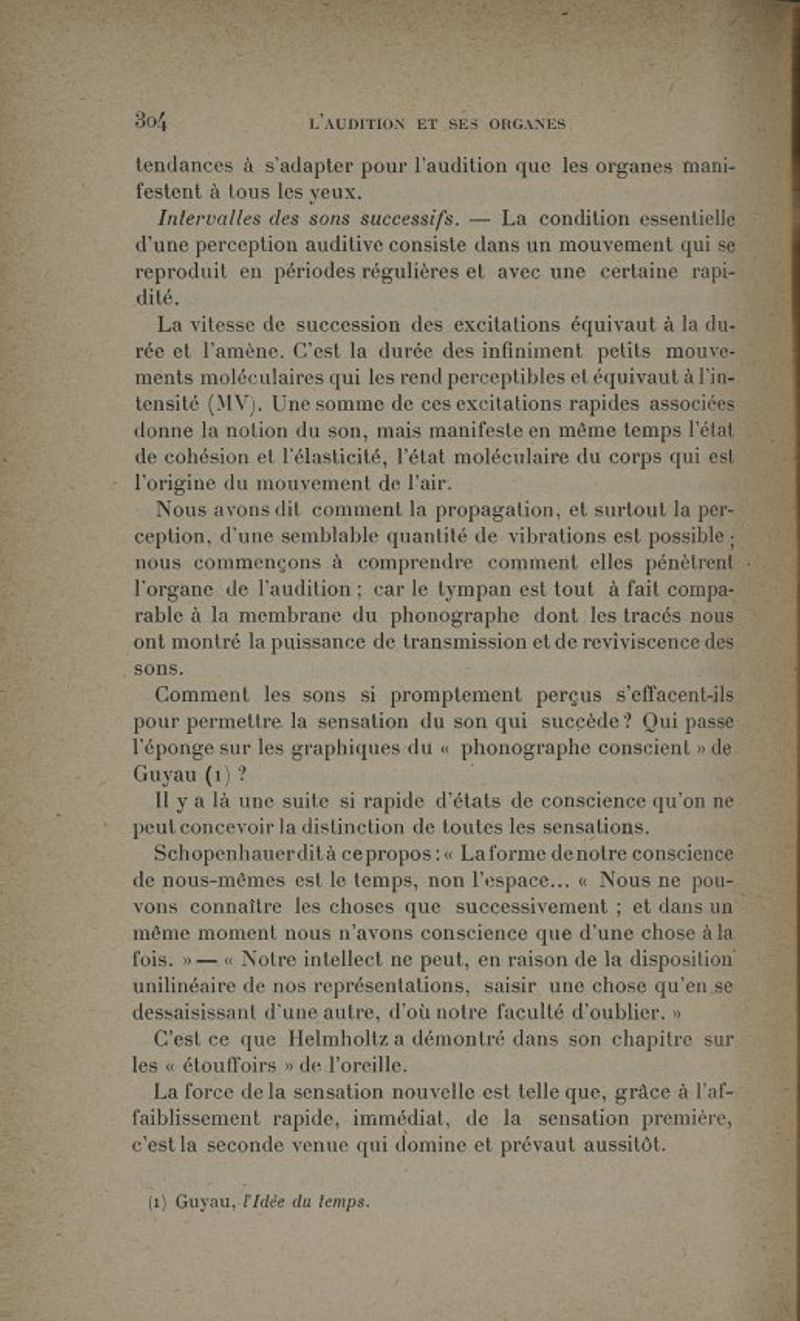 304 L'AUDITION ET SES ORGANES

tendances à s'adapter pour l'audition que les organes manifestent à tous les yeux.

Intervalles des sons successifs. — La condition essentielle d'une perception auditive consiste dans un mouvement qui se reproduit en périodes régulières et avec une certaine rapidité.

La vitesse de succession des excitations équivaut à la durée et l'amène. C'est la durée des infiniment petits mouvements moléculaires qui les rend perceptibles et équivaut à l'intensité (MV). Une somme de ces excitations rapides associées donne la notion du son, mais manifeste en même temps l'état de cohésion et l'élasticité, l'état moléculaire du corps qui est l'origine du mouvement de l'air.

Nous avons dit comment la propagation, et surtout la perception, d'une semblable quantité de vibrations est possible ; nous commençons à comprendre comment elles pénètrent l'organe de l'audition ; car le tympan est tout à fait comparable à la membrane du phonographe dont les tracés nous ont montré la puissance de transmission et de reviviscence des sons.

Comment les sons si promptement perçus s'effacent-ils pour permettre la sensation du son qui succède ? Qui passe l'éponge sur les graphiques du « phonographe conscient » de Guyau (1) ?

Il y a là une suite si rapide d'états de conscience qu'on ne peut concevoir la distinction de toutes les sensations.

Schopenhauer dit à ce propos : « La forme de notre conscience de nous-mêmes est le temps, non l'espace... « Nous ne pouvons connaître les choses que successivement ; et dans un même moment nous n'avons conscience que d'une chose à la fois. » — « Notre intellect ne peut, en raison de la disposition unilinéaire de nos représentations, saisir une chose qu'en se dessaisissant d'une autre, d'où notre faculté d'oublier. »

C'est ce que Helmholtz a démontré dans son chapitre sur les « étouffoirs » de l'oreille.

La force de la sensation nouvelle est telle que, grâce à l'affaiblissement rapide, immédiat, de la sensation première, c'est la seconde venue qui domine et prévaut aussitôt.

(1) Guyau, l'Idée du temps.